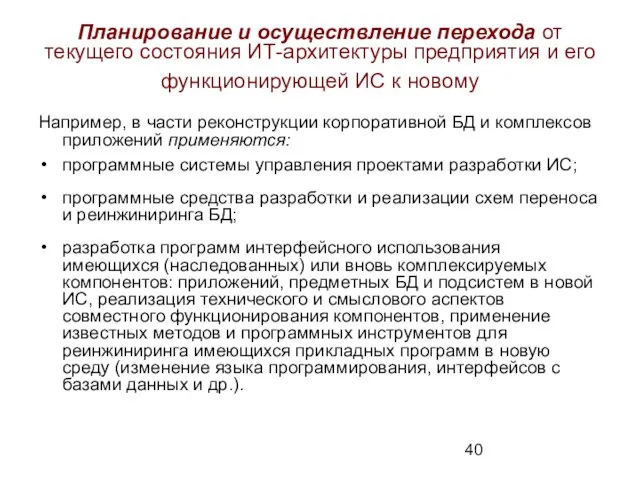 Планирование и осуществление перехода от текущего состояния ИТ-архитектуры предприятия и его функционирующей ИС к новому

Например, в части реконструкции корпоративной БД и комплексов приложений применяются:

• программные системы управления проектами разработки ИС;

• программные средства разработки и реализации схем переноса и реинжиниринга БД;

• разработка программ интерфейсного использования имеющихся (наследованных) или вновь комплексируемых компонентов: приложений, предметных БД и подсистем в новой ИС, реализация технического и смыслового аспектов совместного функционирования компонентов, применение известных методов и программных инструментов для реинжиниринга имеющихся прикладных программ в новую среду (изменение языка программирования, интерфейсов с базами данных и др.).

40